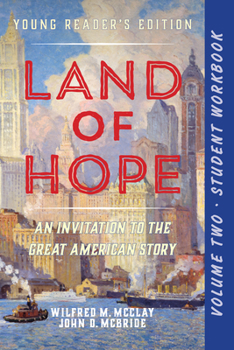 YOUNG READER'S EDITION

LAND OF HOPE

AN INVITATION TO THE GREAT AMERICAN STORY

WILFRED M. MCCLAY
JOHN D. MCBRIDE

VOLUME TWO · STUDENT WORKBOOK